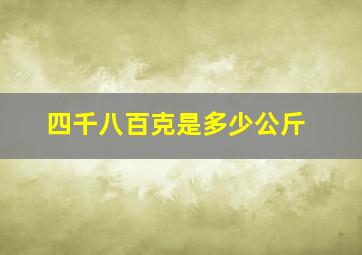 四千八百克是多少公斤